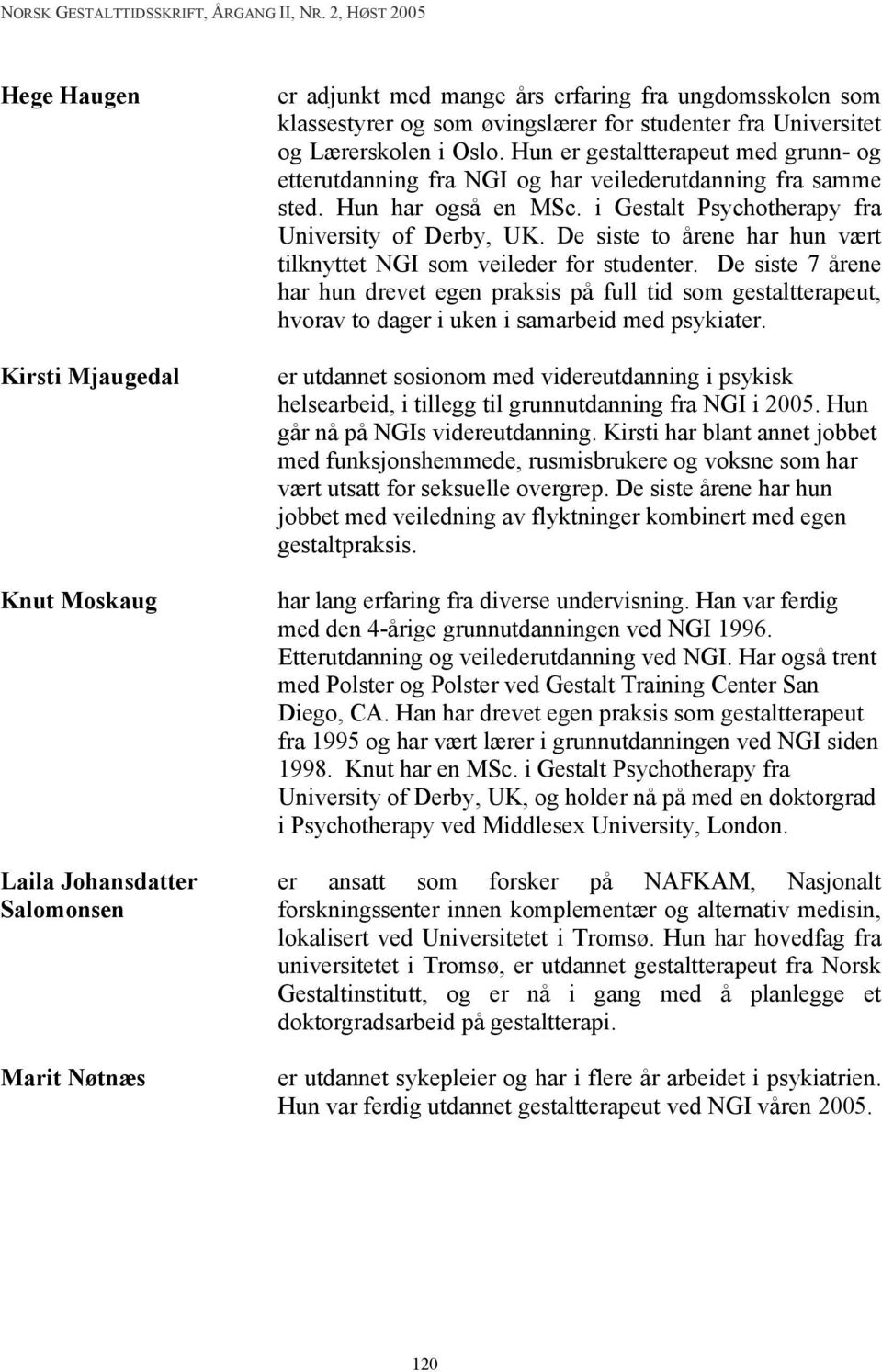 NORSK GESTALTTIDSSKRIFT, ÅRGANG II, NR. 2, HØST 2005

Hege Haugen

er adjunkt med mange års erfaring fra ungdomsskolen som klassestyrer og som øvingslærer for studenter fra Universitet og Lærerskolen i Oslo. Hun er gestaltterapeut med grunn- og etterutdanning fra NGI og har veilederutdanning fra samme sted. Hun har også en MSc. i Gestalt Psychotherapy fra University of Derby, UK. De siste to årene har hun vært tilknyttet NGI som veileder for studenter. De siste 7 årene har hun drevet egen praksis på full tid som gestaltterapeut, hvorav to dager i uken i samarbeid med psykiater.

Kirsti Mjaugedal

er utdannet sosionom med videreutdanning i psykisk helsearbeid, i tillegg til grunnutdanning fra NGI i 2005. Hun går nå på NGIs videreutdanning. Kirsti har blant annet jobbet med funksjonshemmede, rusmisbrukere og voksne som har vært utsatt for seksuelle overgrep. De siste årene har hun jobbet med veiledning av flyktninger kombinert med egen gestaltpraksis.

Knut Moskaug

har lang erfaring fra diverse undervisning. Han var ferdig med den 4-årige grunnutdanningen ved NGI 1996. Etterutdanning og veilederutdanning ved NGI. Har også trent med Polster og Polster ved Gestalt Training Center San Diego, CA. Han har drevet egen praksis som gestaltterapeut fra 1995 og har vært lærer i grunnutdanningen ved NGI siden 1998. Knut har en MSc. i Gestalt Psychotherapy fra University of Derby, UK, og holder nå på med en doktorgrad i Psychotherapy ved Middlesex University, London.

Laila Johansdatter Salomonsen

er ansatt som forsker på NAFKAM, Nasjonalt forskningssenter innen komplementær og alternativ medisin, lokalisert ved Universitetet i Tromsø. Hun har hovedfag fra universitetet i Tromsø, er utdannet gestaltterapeut fra Norsk Gestaltinstitutt, og er nå i gang med å planlegge et doktorgradsarbeid på gestaltterapi.

Marit Nøtnæs

er utdannet sykepleier og har i flere år arbeidet i psykiatrien. Hun var ferdig utdannet gestaltterapeut ved NGI våren 2005.

120